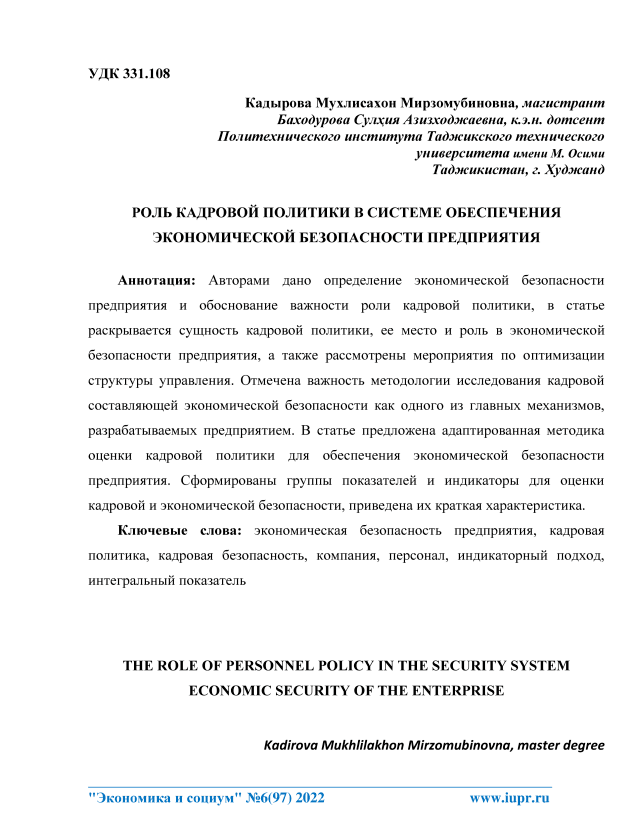 УДК 331.108

Кадырова Мухлисахон Мирзомубиновна, магистрант
Баходурова Сулҳия Азизходжаевна, к.э.н. дотсент
Политехнического института Таджикского технического университета имени М. Осими
Таджикистан, г. Худжанд

РОЛЬ КАДРОВОЙ ПОЛИТИКИ В СИСТЕМЕ ОБЕСПЕЧЕНИЯ ЭКОНОМИЧЕСКОЙ БЕЗОПАСНОСТИ ПРЕДПРИЯТИЯ

Аннотация: Авторами дано определение экономической безопасности предприятия и обоснование важности роли кадровой политики, в статье раскрывается сущность кадровой политики, ее место и роль в экономической безопасности предприятия, а также рассмотрены мероприятия по оптимизации структуры управления. Отмечена важность методологии исследования кадровой составляющей экономической безопасности как одного из главных механизмов, разрабатываемых предприятием. В статье предложена адаптированная методика оценки кадровой политики для обеспечения экономической безопасности предприятия. Сформированы группы показателей и индикаторы для оценки кадровой и экономической безопасности, приведена их краткая характеристика.

Ключевые слова: экономическая безопасность предприятия, кадровая политика, кадровая безопасность, компания, персонал, индикаторный подход, интегральный показатель

THE ROLE OF PERSONNEL POLICY IN THE SECURITY SYSTEM ECONOMIC SECURITY OF THE ENTERPRISE

Kadirova Mukhlilakhon Mirzomubinovna, master degree

"Экономика и социум" №6(97) 2022 www.iupr.ru